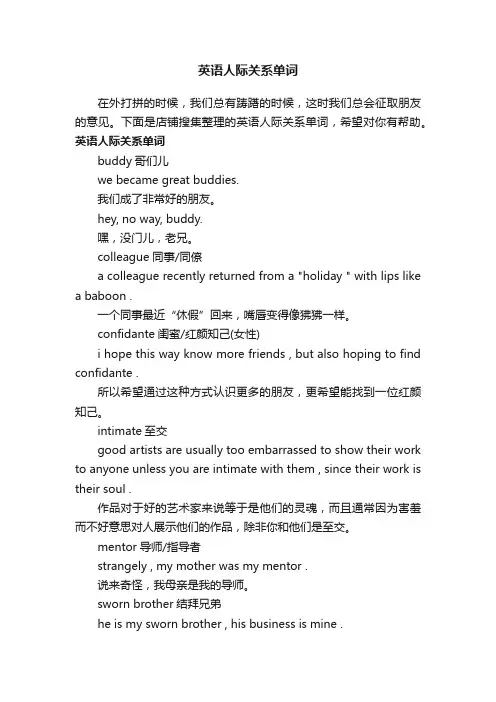 英语人际关系单词

在外打拼的时候，我们总有踌躇的时候，这时我们总会征取朋友的意见。下面是店铺搜集整理的英语人际关系单词，希望对你有帮助。

英语人际关系单词

buddy 哥们儿

we became great buddies.

我们成了非常好的朋友。

hey, no way, buddy.

嘿，没门儿，老兄。

colleague 同事/同僚

a colleague recently returned from a "holiday " with lips like a baboon .

一个同事最近“休假”回来，嘴唇变得像狒狒一样。

confidante 闺蜜/红颜知己(女性)

i hope this way know more friends , but also hoping to find confidante .

所以希望通过这种方式认识更多的朋友，更希望能找到一位红颜知己。

intimate 至交

good artists are usually too embarrassed to show their work to anyone unless you are intimate with them , since their work is their soul .

作品对于好的艺术家来说等于是他们的灵魂，而且通常因为害羞而不好意思对人展示他们的作品，除非你和他们是至交。

mentor 导师/指导者

strangely , my mother was my mentor .

说来奇怪，我母亲是我的导师。

sworn brother 结拜兄弟

he is my sworn brother , his business is mine .